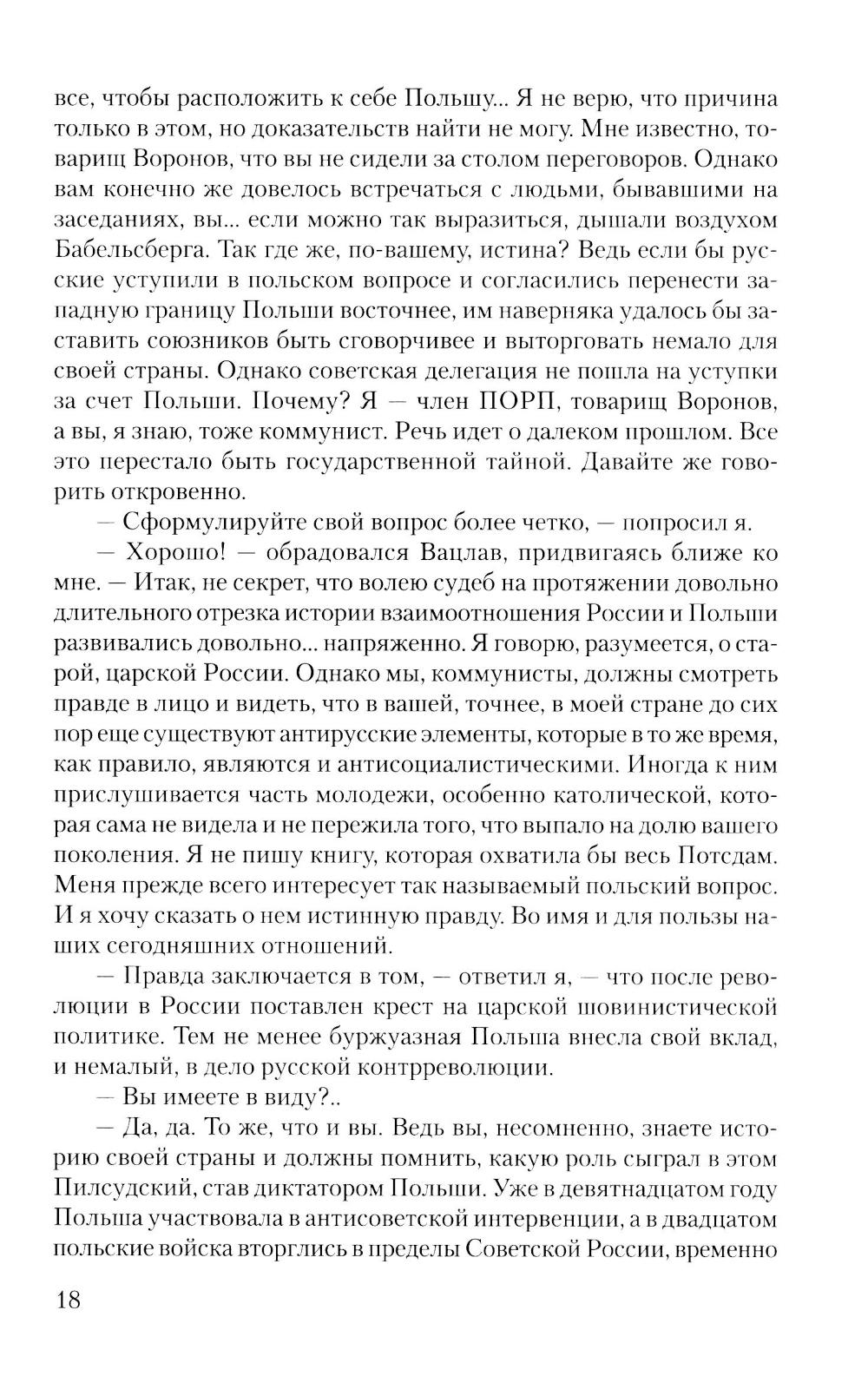 все, чтобы расположить к себе Польшу... Я не верю, что причина только в этом, но доказательств найти не могу. Мне известно, товарищ Воронов, что вы не сидели за столом переговоров. Однако вам конечно же довелось встречаться с людьми, бывавшими на заседаниях, вы... если можно так выразиться, дышали воздухом Бабельсберга. Так где же, по-вашему, истина? Ведь если бы русские уступили в польском вопросе и согласились перенести западную границу Польши восточнее, им наверняка удалось бы заставить союзников быть сговорчивее и выторговать немало для своей страны. Однако советская делегация не пошла на уступки за счет Польши. Почему? Я — член ПОРП, товарищ Воронов, а вы, я знаю, тоже коммунист. Речь идет о далеком прошлом. Все это перестало быть государственной тайной. Давайте же говорить откровенно.

— Сформулируйте свой вопрос более четко, — попросил я.

— Хорошо! — обрадовался Вацлав, придвигаясь ближе ко мне. — Итак, не секрет, что волею судеб на протяжении довольно длительного отрезка истории взаимоотношения России и Польши развивались довольно... напряженно. Я говорю, разумеется, о старой, царской России. Однако мы, коммунисты, должны смотреть правде в лицо и видеть, что в вашей, точнее, в моей стране до сих пор еще существуют антирусские элементы, которые в то же время, как правило, являются и антисоциалистическими. Иногда к ним прислушивается часть молодежи, особенно католической, которая сама не видела и не пережила того, что выпало на долю вашего поколения. Я не пишу книгу, которая охватила бы весь Потсдам. Меня прежде всего интересует так называемый польский вопрос. И я хочу сказать о нем истинную правду. Во имя и для пользы наших сегодняшних отношений.

— Правда заключается в том, — ответил я, — что после революции в России поставлен крест на царской шовинистической политике. Тем не менее буржуазная Польша внесла свой вклад, и немалый, в дело русской контрреволюции.

— Вы имеете в виду?..

— Да, да. То же, что и вы. Ведь вы, несомненно, знаете историю своей страны и должны помнить, какую роль сыграл в этом Пилсудский, став диктатором Польши. Уже в девятнадцатом году Польша участвовала в антисоветской интервенции, а в двадцатом польские войска вторглись в пределы Советской России, временно

18